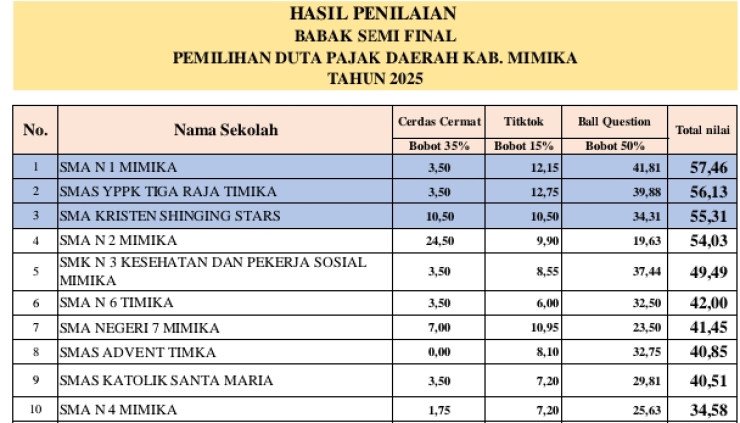 HASIL PENILAIAN
BABAK SEMI FINAL
PEMILIHAN DUTA PAJAK DAERAH KAB. MIMIKA
TAHUN 2025

| No. | Nama Sekolah | Cerdas Cermat Bobot 35% | Titktok Bobot 15% | Ball Question Bobot 50% | Total nilai |
|---|---|---|---|---|---|
| 1 | SMA N 1 MIMIKA | 3,50 | 12,15 | 41,81 | 57,46 |
| 2 | SMAS YPPK TIGA RAJA TIMIKA | 3,50 | 12,75 | 39,88 | 56,13 |
| 3 | SMA KRISTEN SHINGING STARS | 10,50 | 10,50 | 34,31 | 55,31 |
| 4 | SMA N 2 MIMIKA | 24,50 | 9,90 | 19,63 | 54,03 |
| 5 | SMK N 3 KESEHATAN DAN PEKERJA SOSIAL MIMIKA | 3,50 | 8,55 | 37,44 | 49,49 |
| 6 | SMA N 6 TIMIKA | 3,50 | 6,00 | 32,50 | 42,00 |
| 7 | SMA NEGERI 7 MIMIKA | 7,00 | 10,95 | 23,50 | 41,45 |
| 8 | SMAS ADVENT TIMKA | 0,00 | 8,10 | 32,75 | 40,85 |
| 9 | SMAS KATOLIK SANTA MARIA | 3,50 | 7,20 | 29,81 | 40,51 |
| 10 | SMA N 4 MIMIKA | 1,75 | 7,20 | 25,63 | 34,58 |